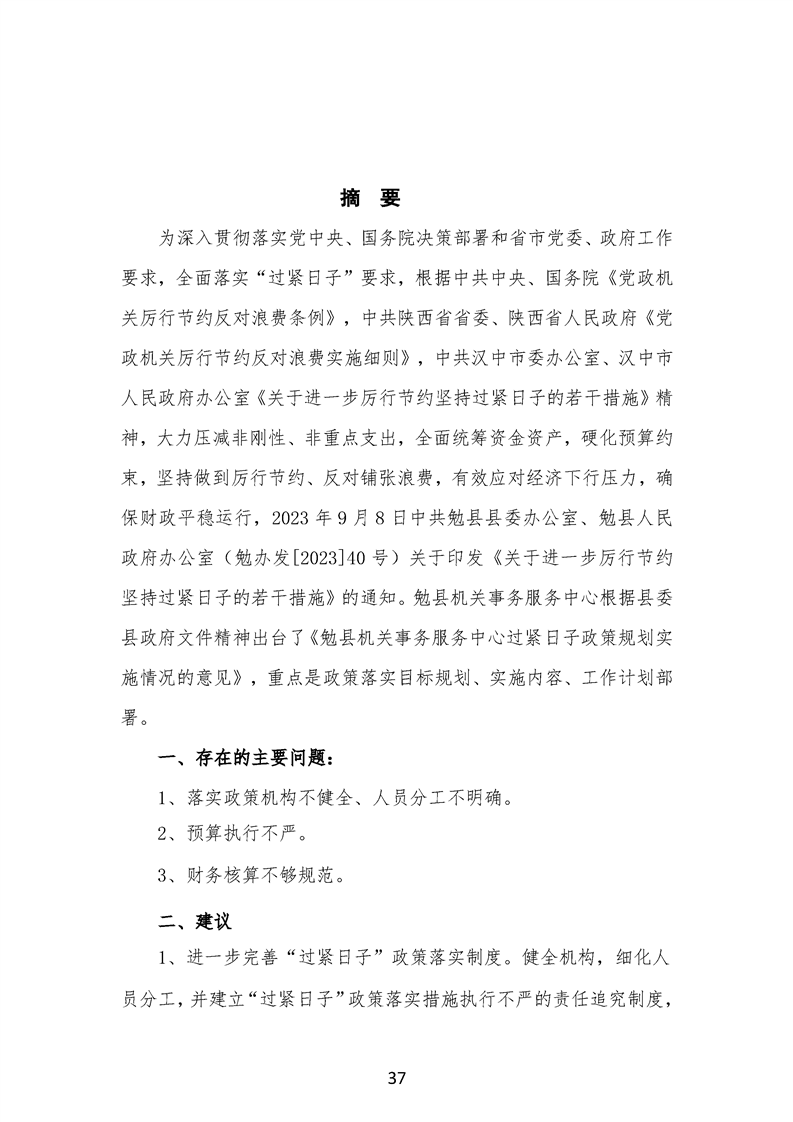 摘 要

为深入贯彻落实党中央、国务院决策部署和省市党委、政府工作要求，全面落实“过紧日子”要求，根据中共中央、国务院《党政机关厉行节约反对浪费条例》，中共陕西省省委、陕西省人民政府《党政机关厉行节约反对浪费实施细则》，中共汉中市委办公室、汉中市人民政府办公室《关于进一步厉行节约坚持过紧日子的若干措施》精神，大力压减非刚性、非重点支出，全面统筹资金资产，硬化预算约束，坚持做到厉行节约、反对铺张浪费，有效应对经济下行压力，确保财政平稳运行，2023 年 9 月 8 日中共勉县县委办公室、勉县人民政府办公室（勉办发[2023]40 号）关于印发《关于进一步厉行节约坚持过紧日子的若干措施》的通知。勉县机关事务服务中心根据县委县政府文件精神出台了《勉县机关事务服务中心过紧日子政策规划实施情况的意见》，重点是政策落实目标规划、实施内容、工作计划部署。

一、存在的主要问题：

1、落实政策机构不健全、人员分工不明确。

2、预算执行不严。

3、财务核算不够规范。

二、建议

1、进一步完善“过紧日子”政策落实制度。健全机构，细化人员分工，并建立“过紧日子”政策落实措施执行不严的责任追究制度，

37